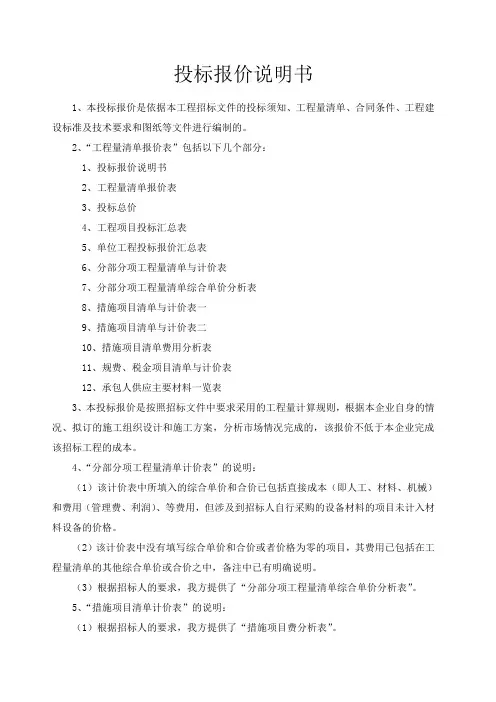 投标报价说明书

1、本投标报价是依据本工程招标文件的投标须知、工程量清单、合同条件、工程建设标准及技术要求和图纸等文件进行编制的。

2、“工程量清单报价表”包括以下几个部分：

1、投标报价说明书

2、工程量清单报价表

3、投标总价

4、工程项目投标汇总表

5、单位工程投标报价汇总表

6、分部分项工程量清单与计价表

7、分部分项工程量清单综合单价分析表

8、措施项目清单与计价表一

9、措施项目清单与计价表二

10、措施项目清单费用分析表

11、规费、税金项目清单与计价表

12、承包人供应主要材料一览表

3、本投标报价是按照招标文件中要求采用的工程量计算规则，根据本企业自身的情况、拟订的施工组织设计和施工方案，分析市场情况完成的，该报价不低于本企业完成该招标工程的成本。

4、“分部分项工程量清单计价表”的说明：

（1）该计价表中所填入的综合单价和合价已包括直接成本（即人工、材料、机械）和费用（管理费、利润）、等费用，但涉及到招标人自行采购的设备材料的项目未计入材料设备的价格。

（2）该计价表中没有填写综合单价和合价或者价格为零的项目，其费用已包括在工程量清单的其他综合单价或合价之中，备注中已有明确说明。

（3）根据招标人的要求，我方提供了“分部分项工程量清单综合单价分析表”。

5、“措施项目清单计价表”的说明：

（1）根据招标人的要求，我方提供了“措施项目费分析表”。